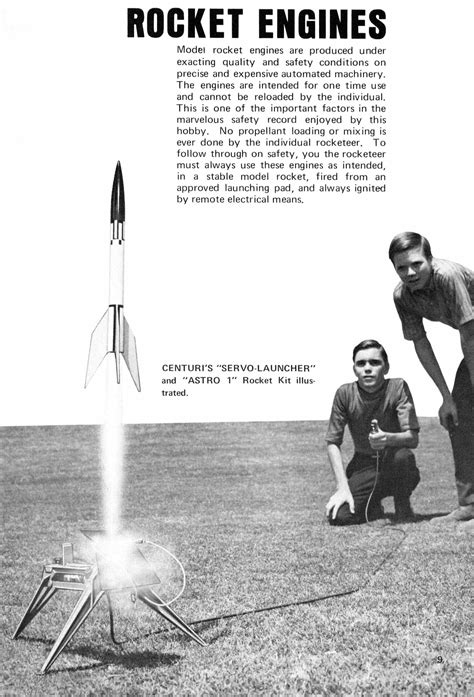 ROCKET ENGINES

Model rocket engines are produced under exacting quality and safety conditions on precise and expensive automated machinery. The engines are intended for one time use and cannot be reloaded by the individual. This is one of the important factors in the marvelous safety record enjoyed by this hobby. No propellant loading or mixing is ever done by the individual rocketeer. To follow through on safety, you the rocketeer must always use these engines as intended, in a stable model rocket, fired from an approved launching pad, and always ignited by remote electrical means.

CENTURI'S "SERVO-LAUNCHER" and "ASTRO 1" Rocket Kit illustrated.

9